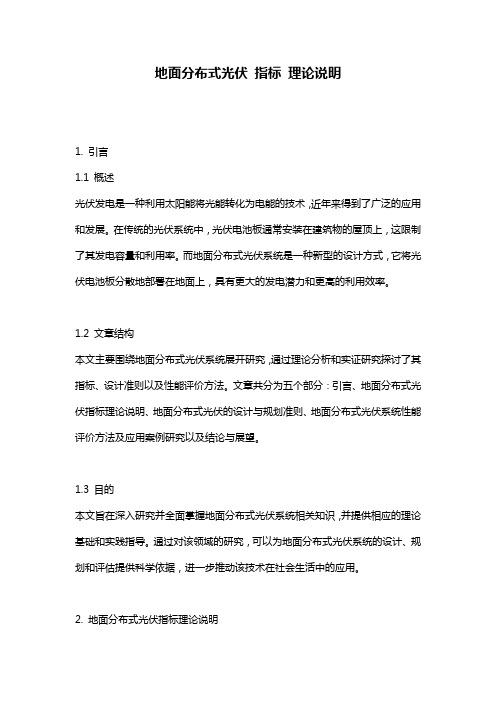 地面分布式光伏 指标 理论说明

1. 引言

1.1 概述

光伏发电是一种利用太阳能将光能转化为电能的技术，近年来得到了广泛的应用和发展。在传统的光伏系统中，光伏电池板通常安装在建筑物的屋顶上，这限制了其发电容量和利用率。而地面分布式光伏系统是一种新型的设计方式，它将光伏电池板分散地部署在地面上，具有更大的发电潜力和更高的利用效率。

1.2 文章结构

本文主要围绕地面分布式光伏系统展开研究，通过理论分析和实证研究探讨了其指标、设计准则以及性能评价方法。文章共分为五个部分：引言、地面分布式光伏指标理论说明、地面分布式光伏的设计与规划准则、地面分布式光伏系统性能评价方法及应用案例研究以及结论与展望。

1.3 目的

本文旨在深入研究并全面掌握地面分布式光伏系统相关知识，并提供相应的理论基础和实践指导。通过对该领域的研究，可以为地面分布式光伏系统的设计、规划和评估提供科学依据，进一步推动该技术在社会生活中的应用。

2. 地面分布式光伏指标理论说明